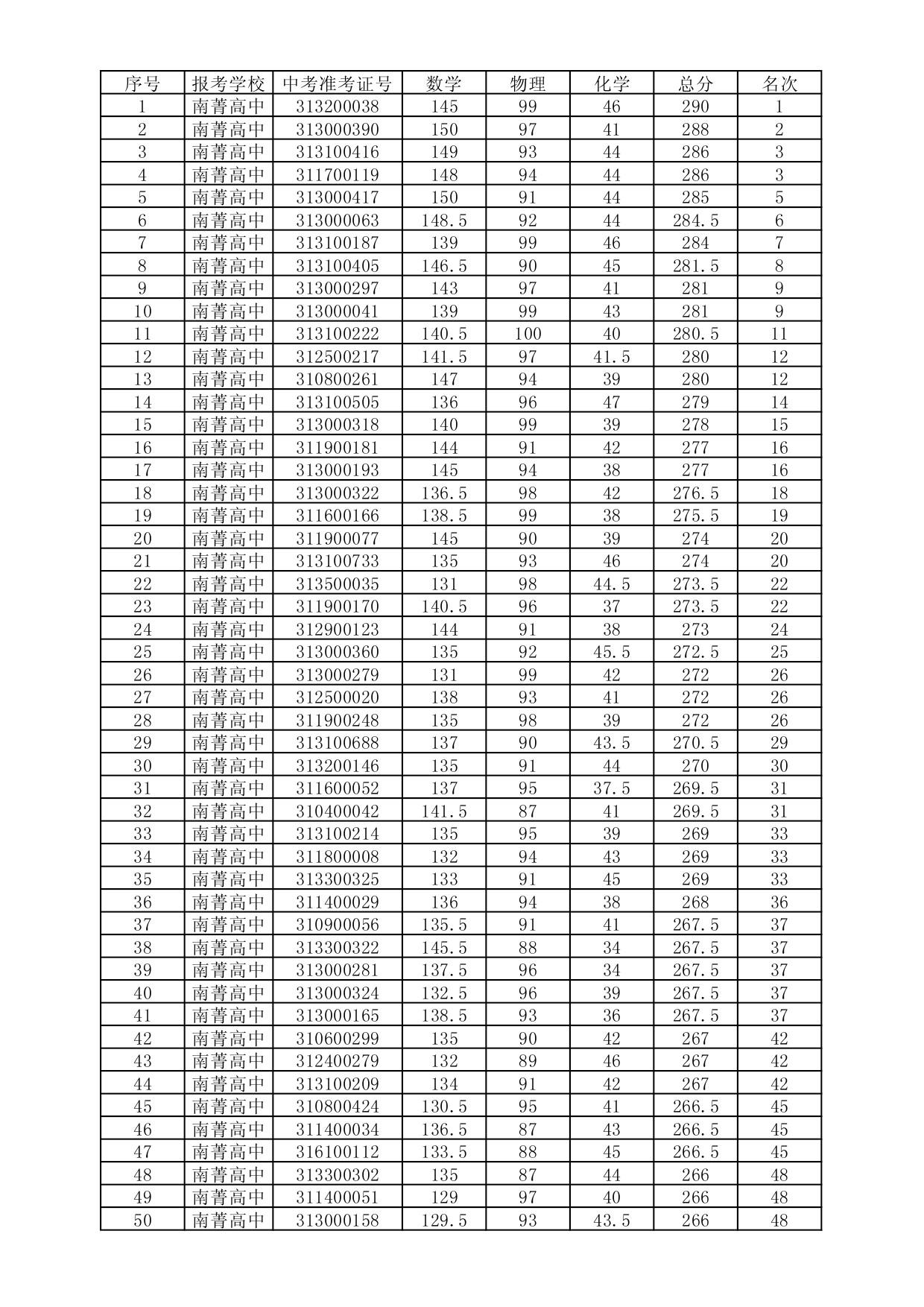 | 序号 | 报考学校 | 中考准考证号 | 数学 | 物理 | 化学 | 总分 | 名次 |
|---|---|---|---|---|---|---|---|
| 1 | 南菁高中 | 313200038 | 145 | 99 | 46 | 290 | 1 |
| 2 | 南菁高中 | 313000390 | 150 | 97 | 41 | 288 | 2 |
| 3 | 南菁高中 | 313100416 | 149 | 93 | 44 | 286 | 3 |
| 4 | 南菁高中 | 311700119 | 148 | 94 | 44 | 286 | 3 |
| 5 | 南菁高中 | 313000417 | 150 | 91 | 44 | 285 | 5 |
| 6 | 南菁高中 | 313000063 | 148.5 | 92 | 44 | 284.5 | 6 |
| 7 | 南菁高中 | 313100187 | 139 | 99 | 46 | 284 | 7 |
| 8 | 南菁高中 | 313100405 | 146.5 | 90 | 45 | 281.5 | 8 |
| 9 | 南菁高中 | 313000297 | 143 | 97 | 41 | 281 | 9 |
| 10 | 南菁高中 | 313000041 | 139 | 99 | 43 | 281 | 9 |
| 11 | 南菁高中 | 313100222 | 140.5 | 100 | 40 | 280.5 | 11 |
| 12 | 南菁高中 | 312500217 | 141.5 | 97 | 41.5 | 280 | 12 |
| 13 | 南菁高中 | 310800261 | 147 | 94 | 39 | 280 | 12 |
| 14 | 南菁高中 | 313100505 | 136 | 96 | 47 | 279 | 14 |
| 15 | 南菁高中 | 313000318 | 140 | 99 | 39 | 278 | 15 |
| 16 | 南菁高中 | 311900181 | 144 | 91 | 42 | 277 | 16 |
| 17 | 南菁高中 | 313000193 | 145 | 94 | 38 | 277 | 16 |
| 18 | 南菁高中 | 313000322 | 136.5 | 98 | 42 | 276.5 | 18 |
| 19 | 南菁高中 | 311600166 | 138.5 | 99 | 38 | 275.5 | 19 |
| 20 | 南菁高中 | 311900077 | 145 | 90 | 39 | 274 | 20 |
| 21 | 南菁高中 | 313100733 | 135 | 93 | 46 | 274 | 20 |
| 22 | 南菁高中 | 313500035 | 131 | 98 | 44.5 | 273.5 | 22 |
| 23 | 南菁高中 | 311900170 | 140.5 | 96 | 37 | 273.5 | 22 |
| 24 | 南菁高中 | 312900123 | 144 | 91 | 38 | 273 | 24 |
| 25 | 南菁高中 | 313000360 | 135 | 92 | 45.5 | 272.5 | 25 |
| 26 | 南菁高中 | 313000279 | 131 | 99 | 42 | 272 | 26 |
| 27 | 南菁高中 | 312500020 | 138 | 93 | 41 | 272 | 26 |
| 28 | 南菁高中 | 311900248 | 135 | 98 | 39 | 272 | 26 |
| 29 | 南菁高中 | 313100688 | 137 | 90 | 43.5 | 270.5 | 29 |
| 30 | 南菁高中 | 313200146 | 135 | 91 | 44 | 270 | 30 |
| 31 | 南菁高中 | 311600052 | 137 | 95 | 37.5 | 269.5 | 31 |
| 32 | 南菁高中 | 310400042 | 141.5 | 87 | 41 | 269.5 | 31 |
| 33 | 南菁高中 | 313100214 | 135 | 95 | 39 | 269 | 33 |
| 34 | 南菁高中 | 311800008 | 132 | 94 | 43 | 269 | 33 |
| 35 | 南菁高中 | 313300325 | 133 | 91 | 45 | 269 | 33 |
| 36 | 南菁高中 | 311400029 | 136 | 94 | 38 | 268 | 36 |
| 37 | 南菁高中 | 310900056 | 135.5 | 91 | 41 | 267.5 | 37 |
| 38 | 南菁高中 | 313300322 | 145.5 | 88 | 34 | 267.5 | 37 |
| 39 | 南菁高中 | 313000281 | 137.5 | 96 | 34 | 267.5 | 37 |
| 40 | 南菁高中 | 313000324 | 132.5 | 96 | 39 | 267.5 | 37 |
| 41 | 南菁高中 | 313000165 | 138.5 | 93 | 36 | 267.5 | 37 |
| 42 | 南菁高中 | 310600299 | 135 | 90 | 42 | 267 | 42 |
| 43 | 南菁高中 | 312400279 | 132 | 89 | 46 | 267 | 42 |
| 44 | 南菁高中 | 313100209 | 134 | 91 | 42 | 267 | 42 |
| 45 | 南菁高中 | 310800424 | 130.5 | 95 | 41 | 266.5 | 45 |
| 46 | 南菁高中 | 311400034 | 136.5 | 87 | 43 | 266.5 | 45 |
| 47 | 南菁高中 | 316100112 | 133.5 | 88 | 45 | 266.5 | 45 |
| 48 | 南菁高中 | 313300302 | 135 | 87 | 44 | 266 | 48 |
| 49 | 南菁高中 | 311400051 | 129 | 97 | 40 | 266 | 48 |
| 50 | 南菁高中 | 313000158 | 129.5 | 93 | 43.5 | 266 | 48 |